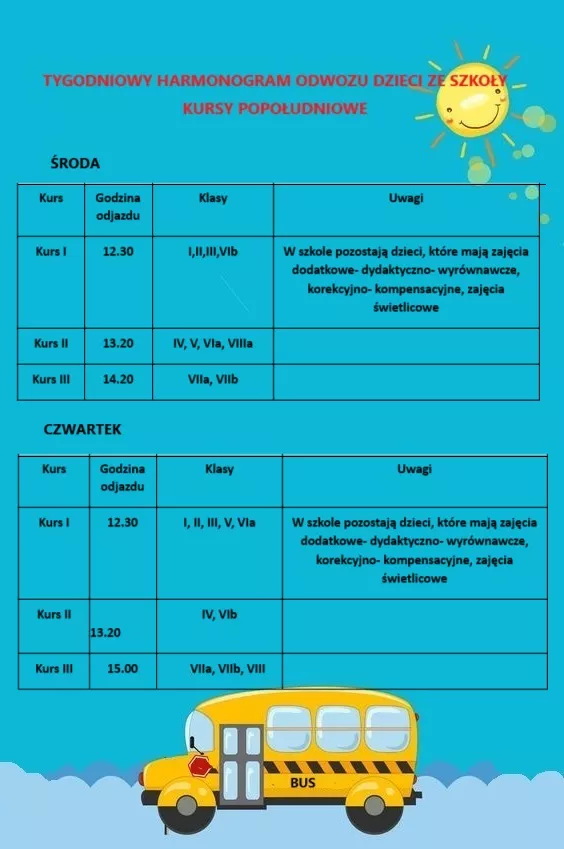 TYGODNIOWY HARMONOGRAM ODWOZU DZIECI ZE SZKOŁY
KURSY POPOŁUDNIOWE

ŚRODA

| Kurs | Godzina odjazdu | Klasy | Uwagi |
|---|---|---|---|
| Kurs I | 12.30 | I,II,III,VIb | W szkole pozostają dzieci, które mają zajęcia dodatkowe- dydaktyczno- wyrównawcze, korekcyjno- kompensacyjne, zajęcia świetlicowe |
| Kurs II | 13.20 | IV, V, VIa, VIIIa | |
| Kurs III | 14.20 | VIIa, VIIb | |

CZWARTEK

| Kurs | Godzina odjazdu | Klasy | Uwagi |
|---|---|---|---|
| Kurs I | 12.30 | I, II, III, V, VIa | W szkole pozostają dzieci, które mają zajęcia dodatkowe- dydaktyczno- wyrównawcze, korekcyjno- kompensacyjne, zajęcia świetlicowe |
| Kurs II | 13.20 | IV, VIb | |
| Kurs III | 15.00 | VIIa, VIIb, VIII | |

BUS